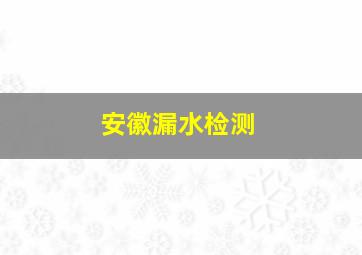 安徽漏水检测